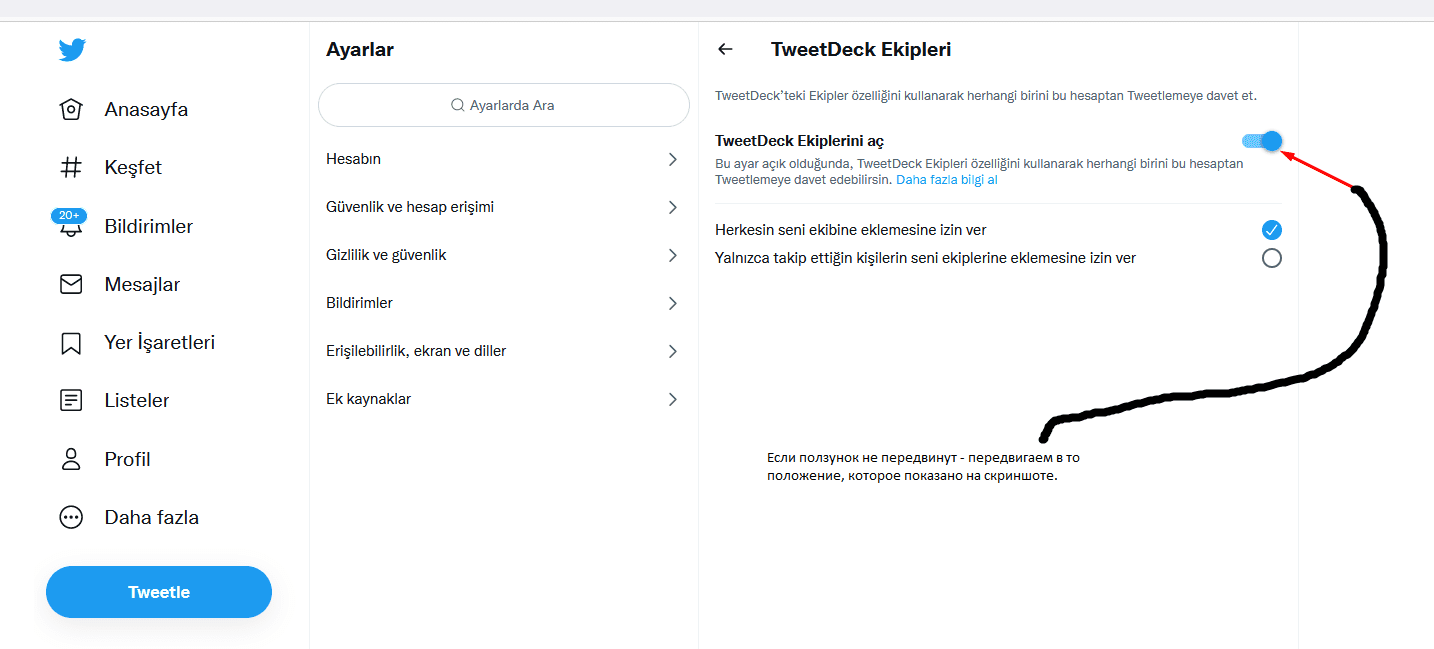 Anasayfa

Keşfet

20+

Bildirimler

Mesajlar

Yer İşaretleri

Listeler

Profil

Daha fazla

Tweetle

Ayarlar

Ayarlarda Ara

Hesabın

Güvenlik ve hesap erişimi

Gizlilik ve güvenlik

Bildirimler

Erişilebilirlik, ekran ve diller

Ek kaynaklar

TweetDeck Ekipleri

TweetDeck'teki Ekipler özelliğini kullanarak herhangi birini bu hesaptan Tweetlemeye davet et.

TweetDeck Ekiplerini aç

Bu ayar açık olduğunda, TweetDeck Ekipleri özelliğini kullanarak herhangi birini bu hesaptan Tweetlemeye davet edebilirsin. Daha fazla bilgi al

Herkesin seni ekibine eklemesine izin ver

Yalnızca takip ettiğin kişilerin seni ekiplerine eklemesine izin ver

Если ползунок не передвинут - передвигаем в то положение, которое показано на скриншоте.